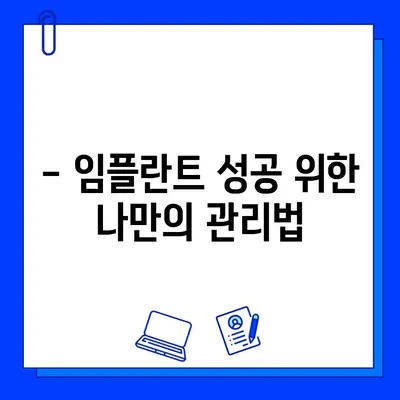 – 임플란트 성공 위한 나만의 관리법